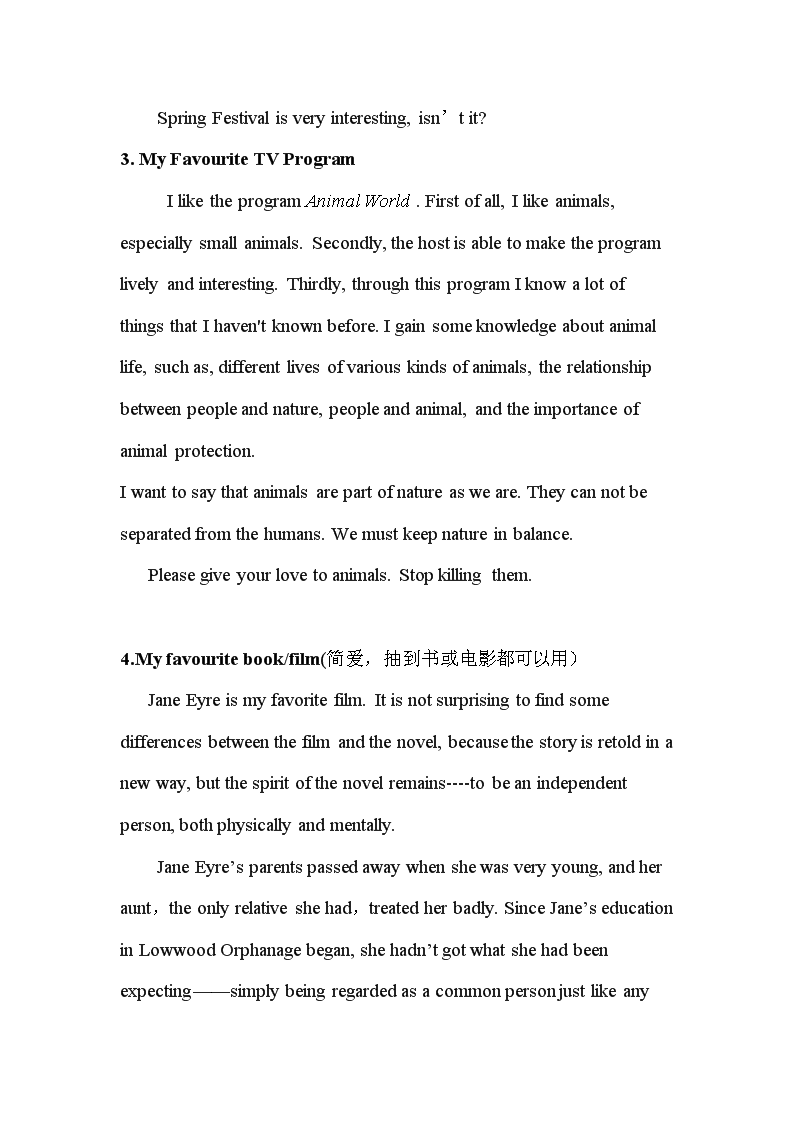 Spring Festival is very interesting, isn’t it?

3. My Favourite TV Program

I like the program Animal World . First of all, I like animals, especially small animals. Secondly, the host is able to make the program lively and interesting. Thirdly, through this program I know a lot of things that I haven't known before. I gain some knowledge about animal life, such as, different lives of various kinds of animals, the relationship between people and nature, people and animal, and the importance of animal protection.

I want to say that animals are part of nature as we are. They can not be separated from the humans. We must keep nature in balance.

Please give your love to animals. Stop killing them.

4.My favourite book/film(简爱，抽到书或电影都可以用）

Jane Eyre is my favorite film. It is not surprising to find some differences between the film and the novel, because the story is retold in a new way, but the spirit of the novel remains----to be an independent person, both physically and mentally.

Jane Eyre’s parents passed away when she was very young, and her aunt，the only relative she had，treated her badly. Since Jane’s education in Lowwood Orphanage began, she hadn’t got what she had been expecting——simply being regarded as a common person just like any